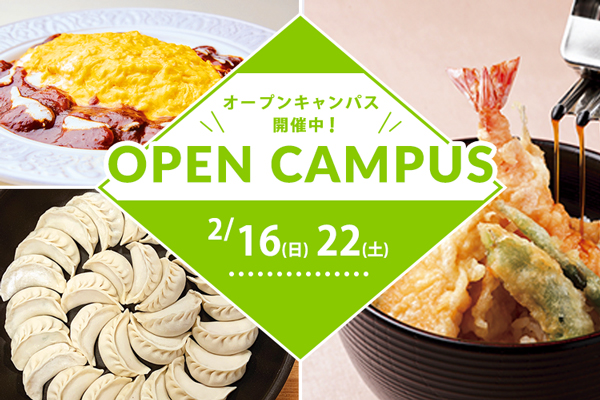 オープンキャンパス
開催中！

OPEN CAMPUS

2/16(日) 22(土)